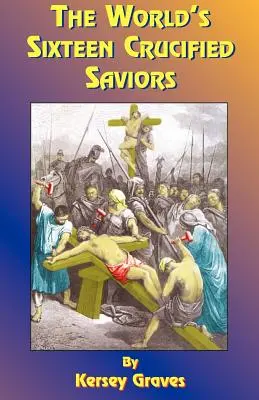 THE WORLD'S SIXTEEN CRUCIFIED SAVIORS

By
Kersey Graves